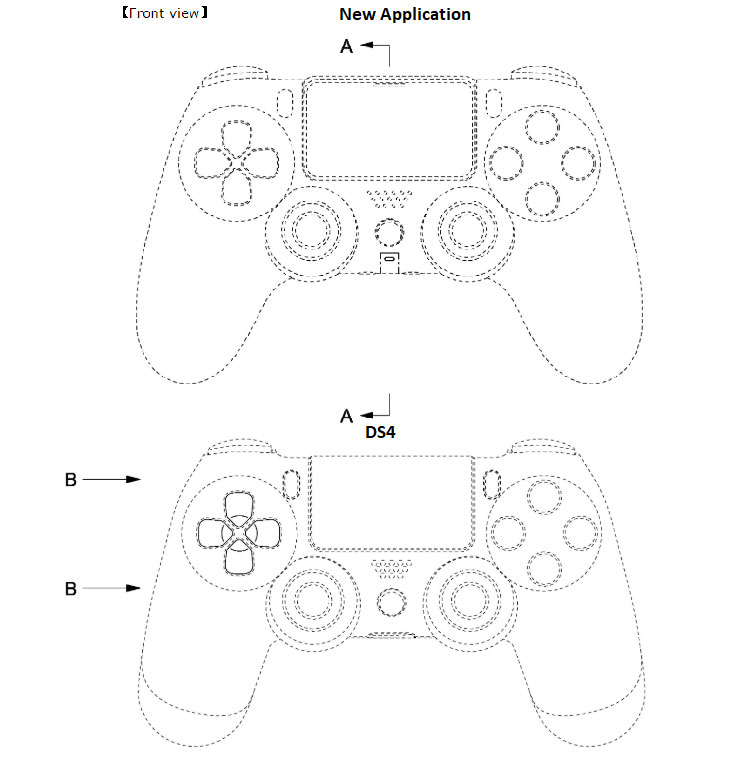 【Front view】

New Application

A

A

DS4

B

B